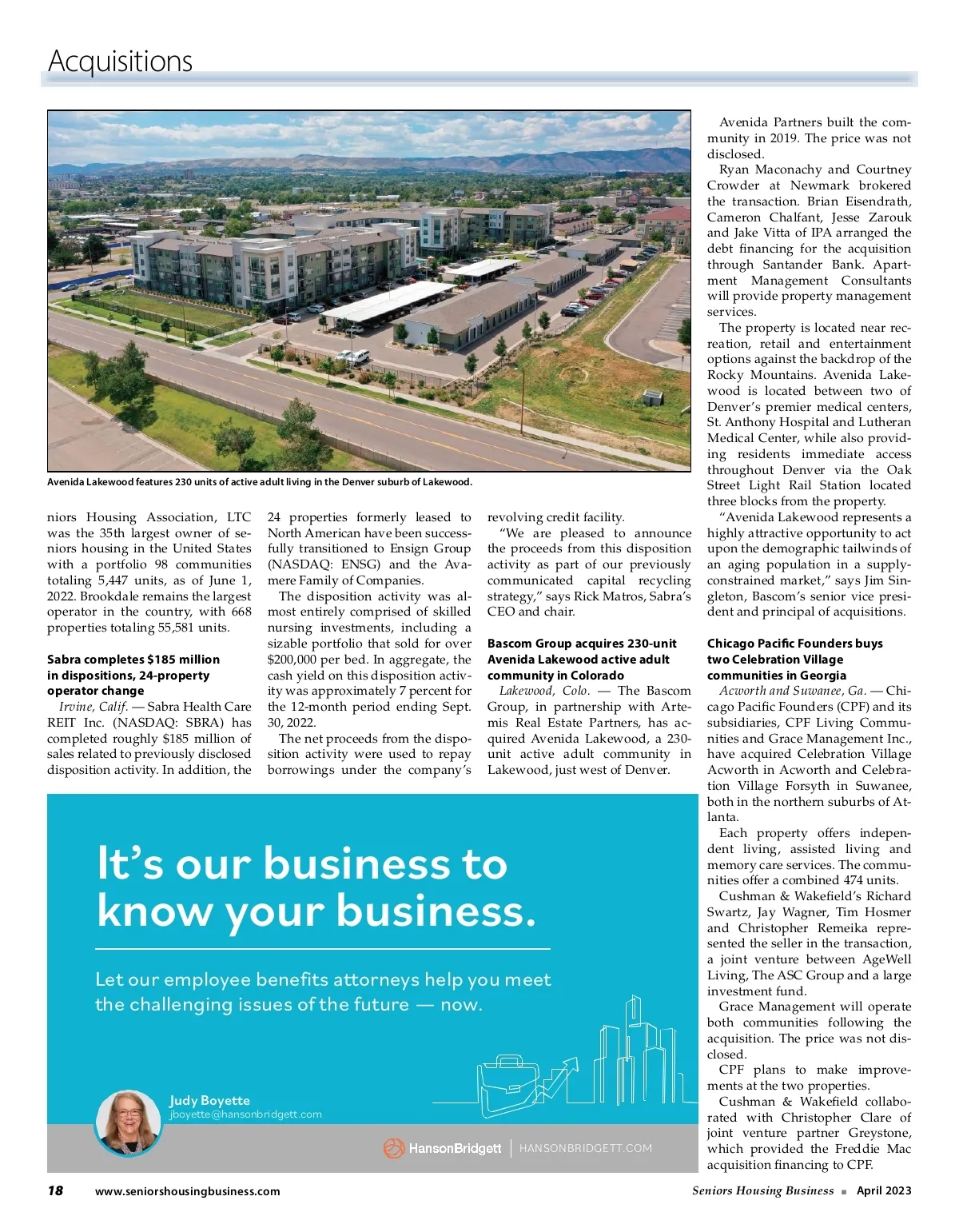 Acquisitions

Avenida Lakewood features 230 units of active adult living in the Denver suburb of Lakewood.

niors Housing Association, LTC was the 35th largest owner of seniors housing in the United States with a portfolio 98 communities totaling 5,447 units, as of June 1, 2022. Brookdale remains the largest operator in the country, with 668 properties totaling 55,581 units.

Sabra completes $185 million in dispositions, 24-property operator change

Irvine, Calif. — Sabra Health Care REIT Inc. (NASDAQ: SBRA) has completed roughly $185 million of sales related to previously disclosed disposition activity. In addition, the 24 properties formerly leased to North American have been successfully transitioned to Ensign Group (NASDAQ: ENSG) and the Avamere Family of Companies.

The disposition activity was almost entirely comprised of skilled nursing investments, including a sizable portfolio that sold for over $200,000 per bed. In aggregate, the cash yield on this disposition activity was approximately 7 percent for the 12-month period ending Sept. 30, 2022.

The net proceeds from the disposition activity were used to repay borrowings under the company's revolving credit facility.

"We are pleased to announce the proceeds from this disposition activity as part of our previously communicated capital recycling strategy," says Rick Matros, Sabra's CEO and chair.

Bascom Group acquires 230-unit Avenida Lakewood active adult community in Colorado

Lakewood, Colo. — The Bascom Group, in partnership with Artemis Real Estate Partners, has acquired Avenida Lakewood, a 230-unit active adult community in Lakewood, just west of Denver.

Avenida Partners built the community in 2019. The price was not disclosed.

Ryan Maconachy and Courtney Crowder at Newmark brokered the transaction. Brian Eisendrath, Cameron Chalfant, Jesse Zarouk and Jake Vitta of IPA arranged the debt financing for the acquisition through Santander Bank. Apartment Management Consultants will provide property management services.

The property is located near recreation, retail and entertainment options against the backdrop of the Rocky Mountains. Avenida Lakewood is located between two of Denver's premier medical centers, St. Anthony Hospital and Lutheran Medical Center, while also providing residents immediate access throughout Denver via the Oak Street Light Rail Station located three blocks from the property.

"Avenida Lakewood represents a highly attractive opportunity to act upon the demographic tailwinds of an aging population in a supply-constrained market," says Jim Singleton, Bascom's senior vice president and principal of acquisitions.

Chicago Pacific Founders buys two Celebration Village communities in Georgia

Acworth and Suwanee, Ga. — Chicago Pacific Founders (CPF) and its subsidiaries, CPF Living Communities and Grace Management Inc., have acquired Celebration Village Acworth in Acworth and Celebration Village Forsyth in Suwanee, both in the northern suburbs of Atlanta.

Each property offers independent living, assisted living and memory care services. The communities offer a combined 474 units.

Cushman & Wakefield's Richard Swartz, Jay Wagner, Tim Hosmer and Christopher Remeika represented the seller in the transaction, a joint venture between AgeWell Living, The ASC Group and a large investment fund.

Grace Management will operate both communities following the acquisition. The price was not disclosed.

CPF plans to make improvements at the two properties.

Cushman & Wakefield collaborated with Christopher Clare of joint venture partner Greystone, which provided the Freddie Mac acquisition financing to CPF.

It's our business to know your business.

Let our employee benefits attorneys help you meet the challenging issues of the future — now.

Judy Boyette
jboyette@hansonbridgett.com

HansonBridgett | HANSONBRIDGETT.COM

18 www.seniorshousingbusiness.com

Seniors Housing Business ■ April 2023